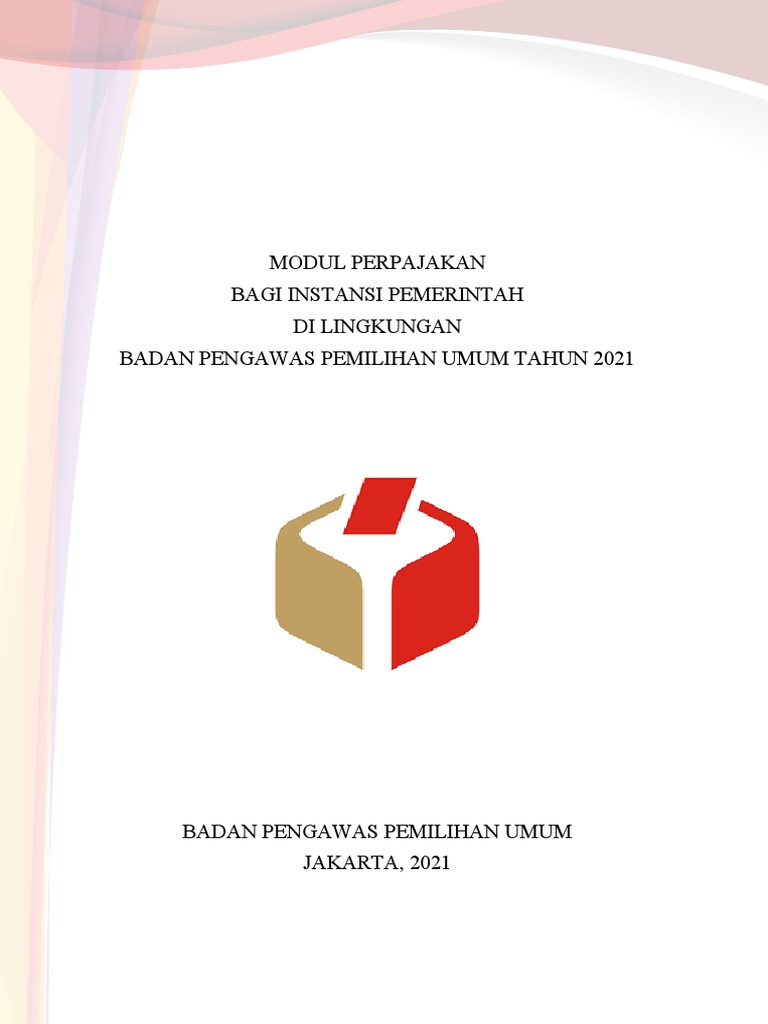 MODUL PERPAJAKAN
BAGI INSTANSI PEMERINTAH
DI LINGKUNGAN
BADAN PENGAWAS PEMILIHAN UMUM TAHUN 2021

BADAN PENGAWAS PEMILIHAN UMUM
JAKARTA, 2021